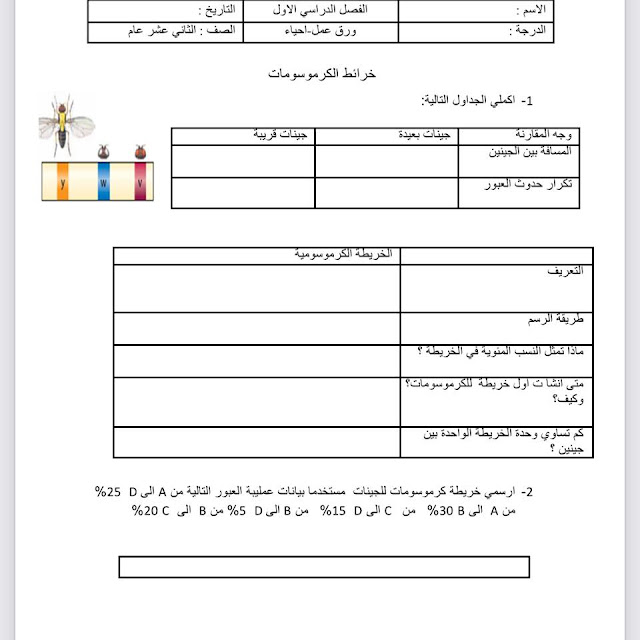 | الاسم : | الفصل الدراسي الاول | التاريخ : |
|---|---|---|
| الدرجة : | ورق عمل-احياء | الصف : الثاني عشر عام |

خرائط الكرموسومات

1- اكملي الجداول التالية:

y w v

| وجه المقارنة | جينات بعيدة | جينات قريبة |
|---|---|---|
| المسافة بين الجينين | | |
| تكرار حدوث العبور | | |

| | الخريطة الكرموسومية |
|---|---|
| التعريف | |
| طريقة الرسم | |
| ماذا تمثل النسب المئوية في الخريطة ؟ | |
| متى انشا ت اول خريطة للكرموسومات؟ وكيف؟ | |
| كم تساوي وحدة الخريطة الواحدة بين جينين ؟ | |

2- ارسمي خريطة كرموسومات للجينات مستخدما بيانات عملية العبور التالية من A الى D 25% من A الى B 30% من C الى D 15% من B الى D 5% من B الى C 20%